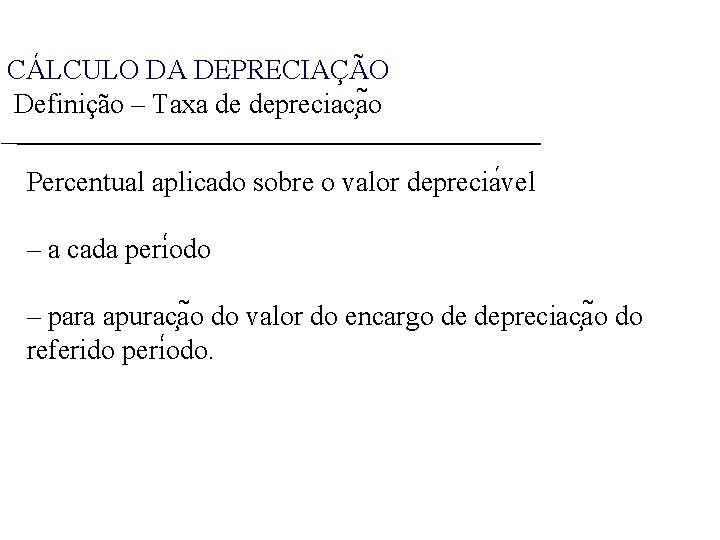 CÁLCULO DA DEPRECIAÇÃO
Definição – Taxa de depreciação

Percentual aplicado sobre o valor depreciável

– a cada período

– para apuração do valor do encargo de depreciação do referido período.